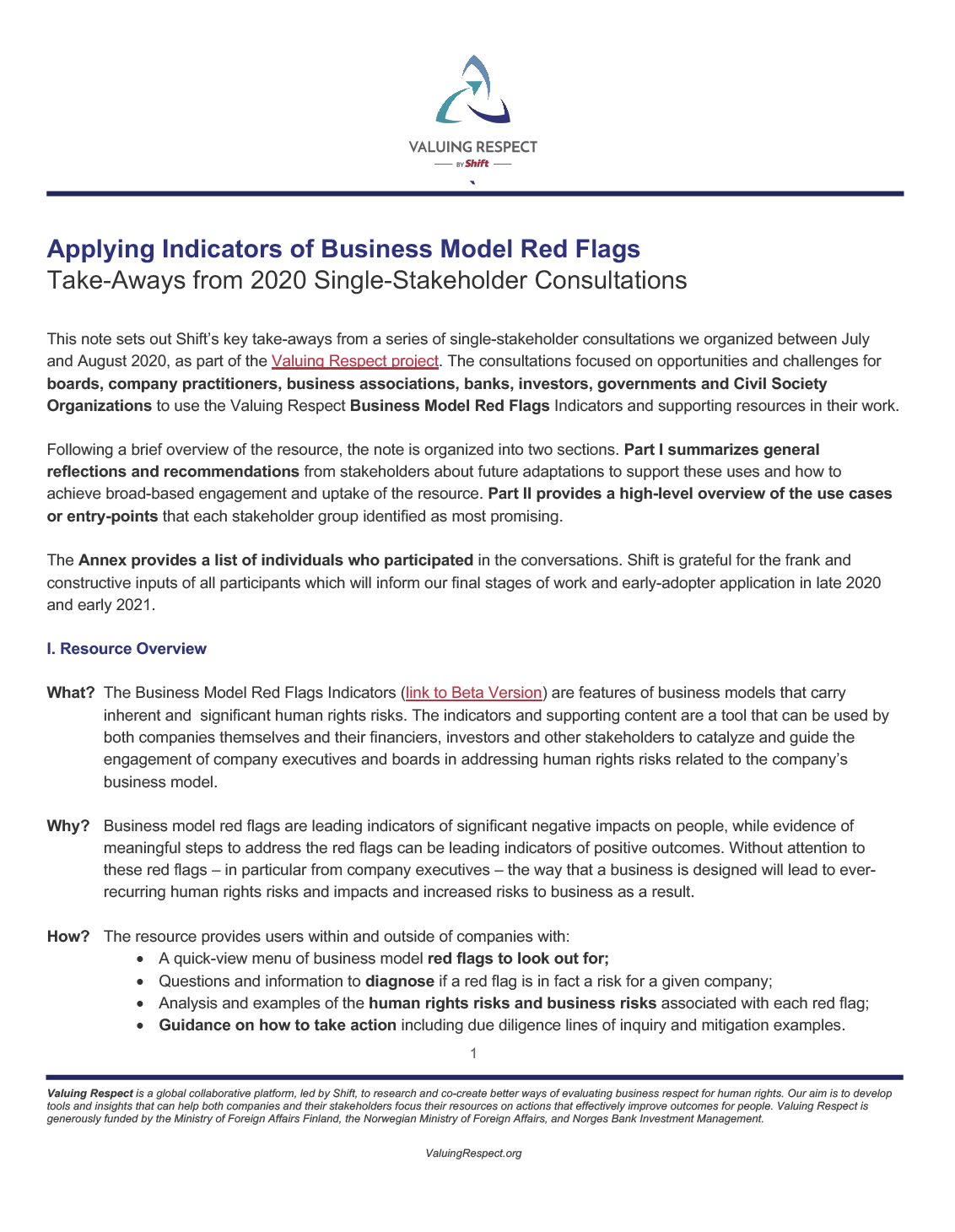 VALUING RESPECT
BY Shift

`

Applying Indicators of Business Model Red Flags
Take-Aways from 2020 Single-Stakeholder Consultations

This note sets out Shift's key take-aways from a series of single-stakeholder consultations we organized between July and August 2020, as part of the Valuing Respect project. The consultations focused on opportunities and challenges for boards, company practitioners, business associations, banks, investors, governments and Civil Society Organizations to use the Valuing Respect Business Model Red Flags Indicators and supporting resources in their work.

Following a brief overview of the resource, the note is organized into two sections. Part I summarizes general reflections and recommendations from stakeholders about future adaptations to support these uses and how to achieve broad-based engagement and uptake of the resource. Part II provides a high-level overview of the use cases or entry-points that each stakeholder group identified as most promising.

The Annex provides a list of individuals who participated in the conversations. Shift is grateful for the frank and constructive inputs of all participants which will inform our final stages of work and early-adopter application in late 2020 and early 2021.

I. Resource Overview

What? The Business Model Red Flags Indicators (link to Beta Version) are features of business models that carry inherent and significant human rights risks. The indicators and supporting content are a tool that can be used by both companies themselves and their financiers, investors and other stakeholders to catalyze and guide the engagement of company executives and boards in addressing human rights risks related to the company's business model.

Why? Business model red flags are leading indicators of significant negative impacts on people, while evidence of meaningful steps to address the red flags can be leading indicators of positive outcomes. Without attention to these red flags – in particular from company executives – the way that a business is designed will lead to ever-recurring human rights risks and impacts and increased risks to business as a result.

How? The resource provides users within and outside of companies with:
• A quick-view menu of business model red flags to look out for;
• Questions and information to diagnose if a red flag is in fact a risk for a given company;
• Analysis and examples of the human rights risks and business risks associated with each red flag;
• Guidance on how to take action including due diligence lines of inquiry and mitigation examples.

1

Valuing Respect is a global collaborative platform, led by Shift, to research and co-create better ways of evaluating business respect for human rights. Our aim is to develop tools and insights that can help both companies and their stakeholders focus their resources on actions that effectively improve outcomes for people. Valuing Respect is generously funded by the Ministry of Foreign Affairs Finland, the Norwegian Ministry of Foreign Affairs, and Norges Bank Investment Management.

ValuingRespect.org